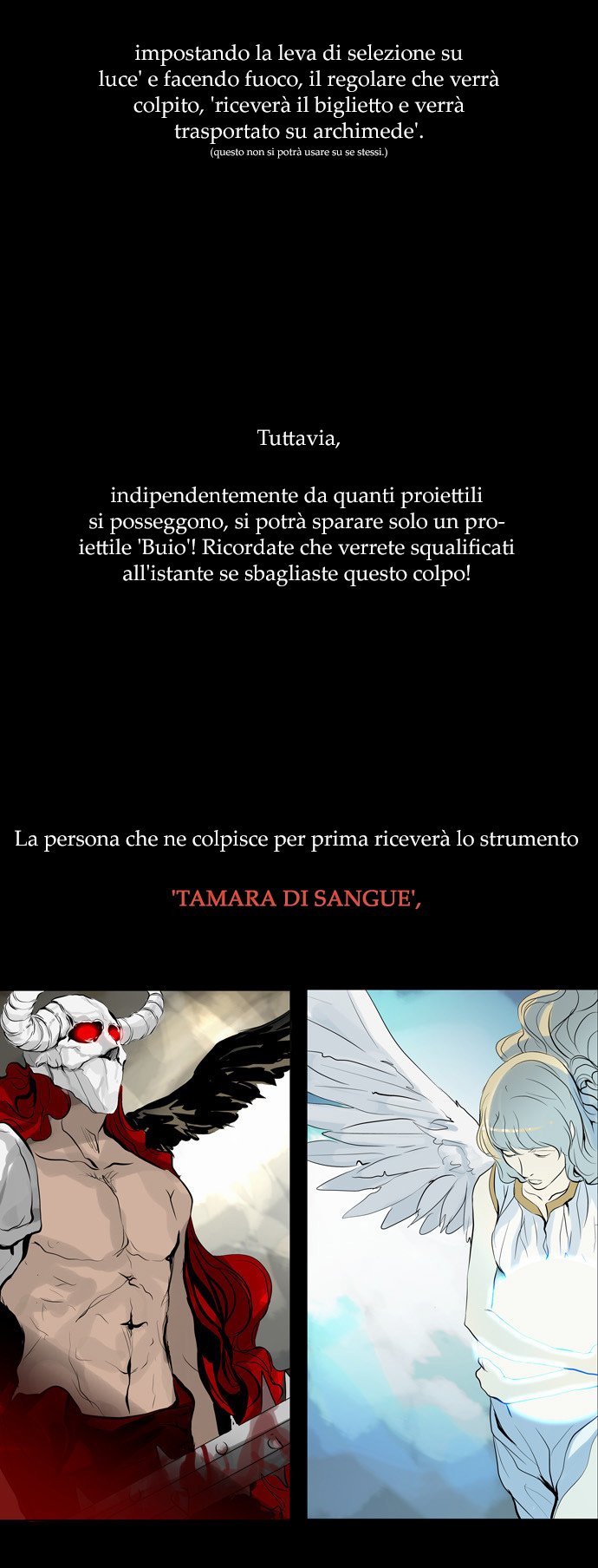 impostando la leva di selezione su luce' e facendo fuoco, il regolare che verrà colpito, 'riceverà il biglietto e verrà trasportato su archimede'.
(questo non si potrà usare su se stessi.)

Tuttavia,

indipendentemente da quanti proiettili si posseggono, si potrà sparare solo un proiettile 'Buio'! Ricordate che verrete squalificati all'istante se sbagliaste questo colpo!

La persona che ne colpisce per prima riceverà lo strumento

'TAMARA DI SANGUE',